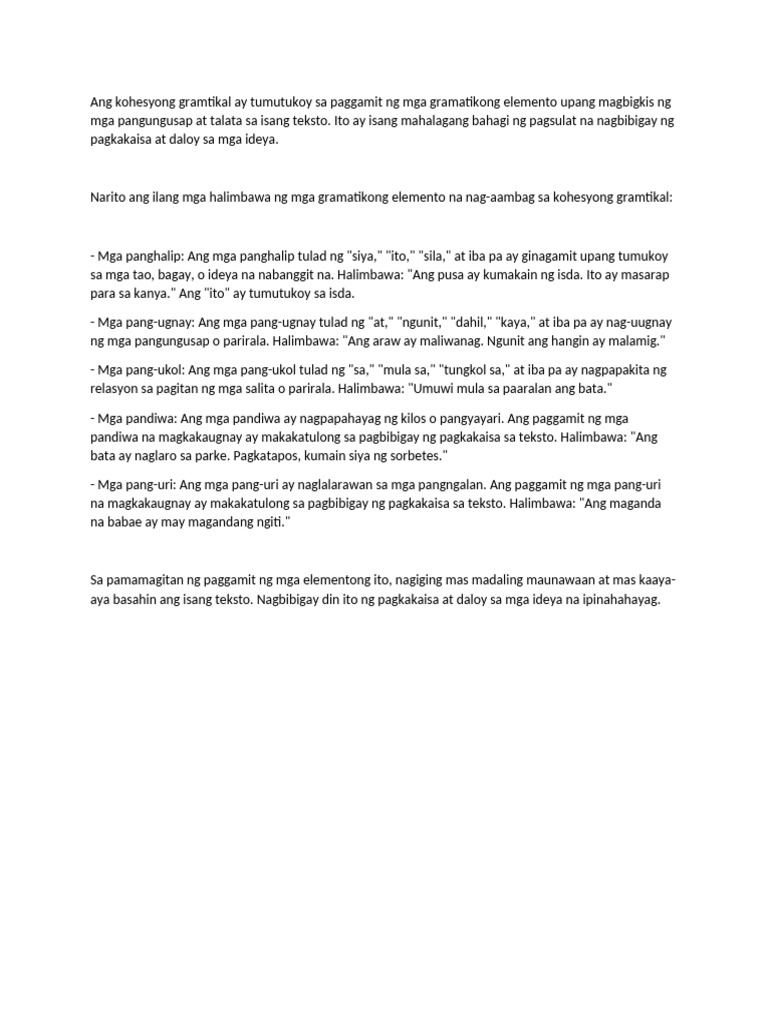 Ang kohesyong gramtikal ay tumutukoy sa paggamit ng mga gramatikong elemento upang magbigkis ng mga pangungusap at talata sa isang teksto. Ito ay isang mahalagang bahagi ng pagsulat na nagbibigay ng pagkakaisa at daloy sa mga ideya.

Narito ang ilang mga halimbawa ng mga gramatikong elemento na nag-aambag sa kohesyong gramtikal:

- Mga panghalip: Ang mga panghalip tulad ng "siya," "ito," "sila," at iba pa ay ginagamit upang tumukoy sa mga tao, bagay, o ideya na nabanggit na. Halimbawa: "Ang pusa ay kumakain ng isda. Ito ay masarap para sa kanya." Ang "ito" ay tumutukoy sa isda.

- Mga pang-ugnay: Ang mga pang-ugnay tulad ng "at," "ngunit," "dahil," "kaya," at iba pa ay nag-uugnay ng mga pangungusap o parirala. Halimbawa: "Ang araw ay maliwanag. Ngunit ang hangin ay malamig."

- Mga pang-ukol: Ang mga pang-ukol tulad ng "sa," "mula sa," "tungkol sa," at iba pa ay nagpapakita ng relasyon sa pagitan ng mga salita o parirala. Halimbawa: "Umuwi mula sa paaralan ang bata."

- Mga pandiwa: Ang mga pandiwa ay nagpapahayag ng kilos o pangyayari. Ang paggamit ng mga pandiwa na magkakaugnay ay makakatulong sa pagbibigay ng pagkakaisa sa teksto. Halimbawa: "Ang bata ay naglaro sa parke. Pagkatapos, kumain siya ng sorbetes."

- Mga pang-uri: Ang mga pang-uri ay naglalarawan sa mga pangngalan. Ang paggamit ng mga pang-uri na magkakaugnay ay makakatulong sa pagbibigay ng pagkakaisa sa teksto. Halimbawa: "Ang maganda na babae ay may magandang ngiti."

Sa pamamagitan ng paggamit ng mga elementong ito, nagiging mas madaling maunawaan at mas kaaya-aya basahin ang isang teksto. Nagbibigay din ito ng pagkakaisa at daloy sa mga ideya na ipinahahayag.